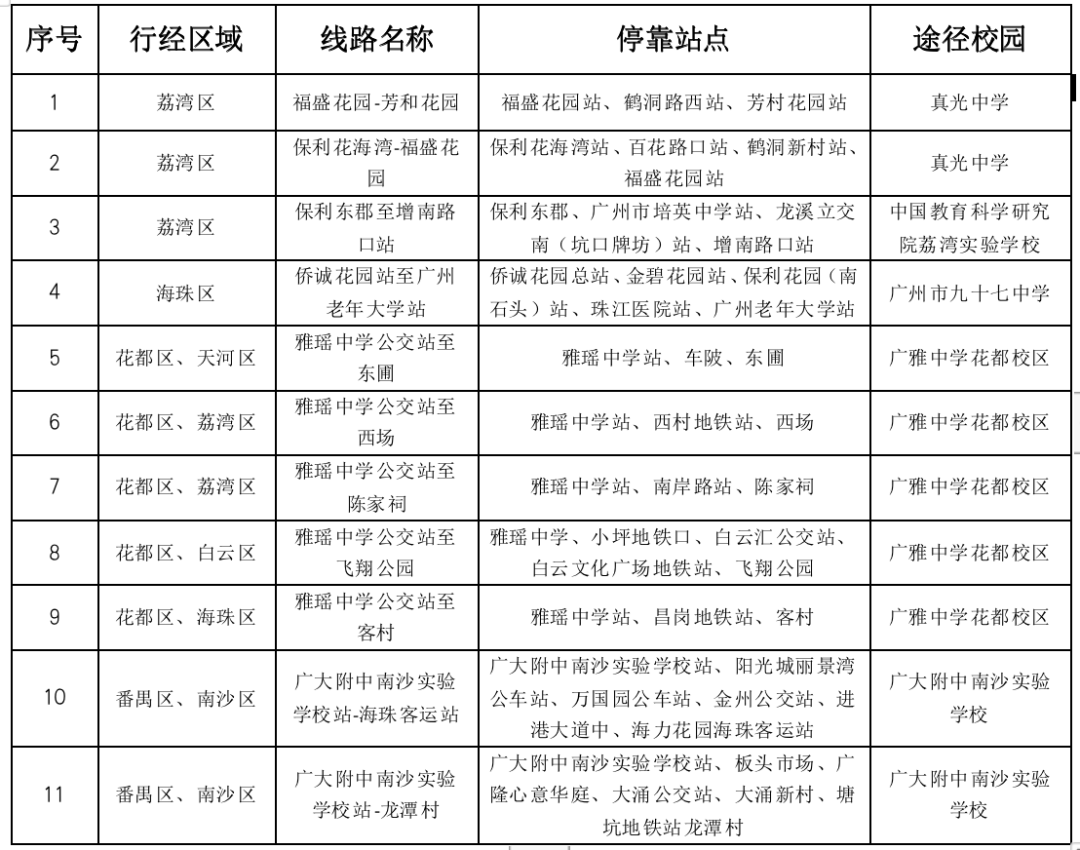 | 序号 | 行经区域 | 线路名称 | 停靠站点 | 途径校园 |
|---|---|---|---|---|
| 1 | 荔湾区 | 福盛花园-芳和花园 | 福盛花园站、鹤洞路西站、芳村花园站 | 真光中学 |
| 2 | 荔湾区 | 保利花海湾-福盛花园 | 保利花海湾站、百花路口站、鹤洞新村站、福盛花园站 | 真光中学 |
| 3 | 荔湾区 | 保利东郡至增南路口站 | 保利东郡、广州市培英中学站、龙溪立交南（坑口牌坊）站、增南路口站 | 中国教育科学研究院荔湾实验学校 |
| 4 | 海珠区 | 侨诚花园站至广州老年大学站 | 侨诚花园总站、金碧花园站、保利花园（南石头）站、珠江医院站、广州老年大学站 | 广州市九十七中学 |
| 5 | 花都区、天河区 | 雅瑶中学公交站至东圃 | 雅瑶中学站、车陂、东圃 | 广雅中学花都校区 |
| 6 | 花都区、荔湾区 | 雅瑶中学公交站至西场 | 雅瑶中学站、西村地铁站、西场 | 广雅中学花都校区 |
| 7 | 花都区、荔湾区 | 雅瑶中学公交站至陈家祠 | 雅瑶中学站、南岸路站、陈家祠 | 广雅中学花都校区 |
| 8 | 花都区、白云区 | 雅瑶中学公交站至飞翔公园 | 雅瑶中学、小坪地铁口、白云汇公交站、白云文化广场地铁站、飞翔公园 | 广雅中学花都校区 |
| 9 | 花都区、海珠区 | 雅瑶中学公交站至客村 | 雅瑶中学站、昌岗地铁站、客村 | 广雅中学花都校区 |
| 10 | 番禺区、南沙区 | 广大附中南沙实验学校站-海珠客运站 | 广大附中南沙实验学校站、阳光城丽景湾公车站、万国园公车站、金州公交站、进港大道中、海力花园海珠客运站 | 广大附中南沙实验学校 |
| 11 | 番禺区、南沙区 | 广大附中南沙实验学校站-龙潭村 | 广大附中南沙实验学校站、板头市场、广隆心意华庭、大涌公交站、大涌新村、塘坑地铁站龙潭村 | 广大附中南沙实验学校 |